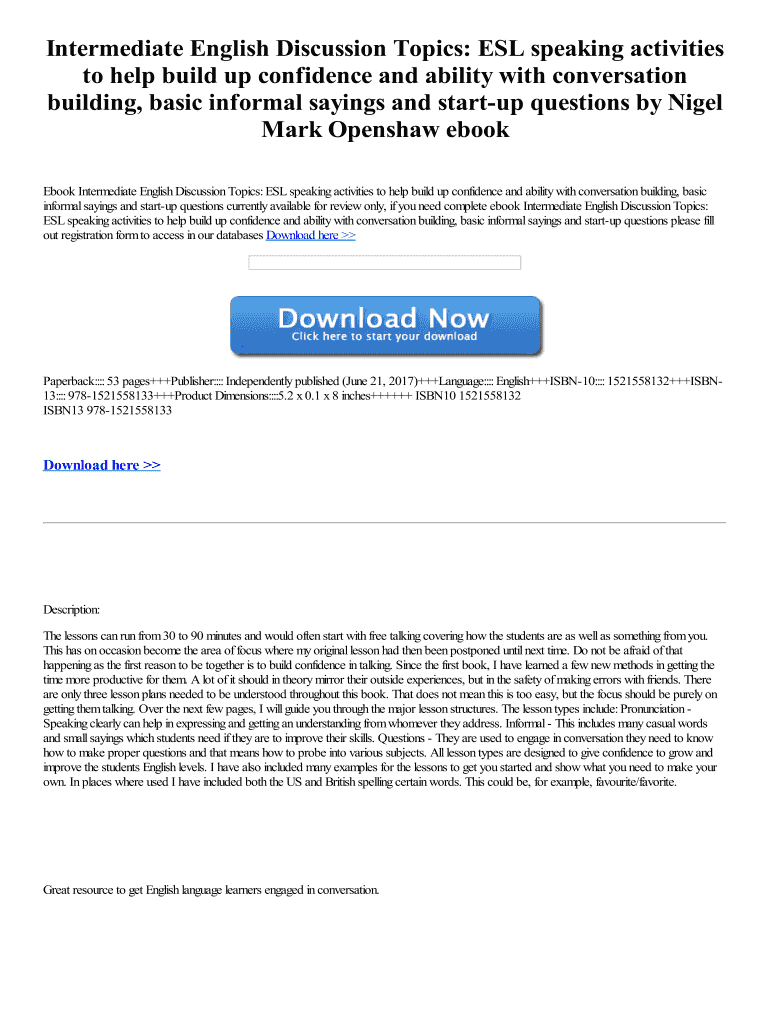 Intermediate English Discussion Topics: ESL speaking activities to help build up confidence and ability with conversation building, basic informal sayings and start-up questions by Nigel Mark Openshaw ebook

Ebook Intermediate English Discussion Topics: ESL speaking activities to help build up confidence and ability with conversation building, basic informal sayings and start-up questions currently available for review only, if you need complete ebook Intermediate English Discussion Topics: ESL speaking activities to help build up confidence and ability with conversation building, basic informal sayings and start-up questions please fill out registration form to access in our databases Download here >>

Download Now
Click here to start your download

Paperback:::: 53 pages+++Publisher:::: Independently published (June 21, 2017)+++Language:::: English+++ISBN-10:::: 1521558132+++ISBN-13:::: 978-1521558133+++Product Dimensions::::5.2 x 0.1 x 8 inches++++++ ISBN10 1521558132
ISBN13 978-1521558133

Download here >>

Description:

The lessons can run from 30 to 90 minutes and would often start with free talking covering how the students are as well as something from you. This has on occasion become the area of focus where my original lesson had then been postponed until next time. Do not be afraid of that happening as the first reason to be together is to build confidence in talking. Since the first book, I have learned a few new methods in getting the time more productive for them. A lot of it should in theory mirror their outside experiences, but in the safety of making errors with friends. There are only three lesson plans needed to be understood throughout this book. That does not mean this is too easy, but the focus should be purely on getting them talking. Over the next few pages, I will guide you through the major lesson structures. The lesson types include: Pronunciation - Speaking clearly can help in expressing and getting an understanding from whomever they address. Informal - This includes many casual words and small sayings which students need if they are to improve their skills. Questions - They are used to engage in conversation they need to know how to make proper questions and that means how to probe into various subjects. All lesson types are designed to give confidence to grow and improve the students English levels. I have also included many examples for the lessons to get you started and show what you need to make your own. In places where used I have included both the US and British spelling certain words. This could be, for example, favourite/favorite.

Great resource to get English language learners engaged in conversation.